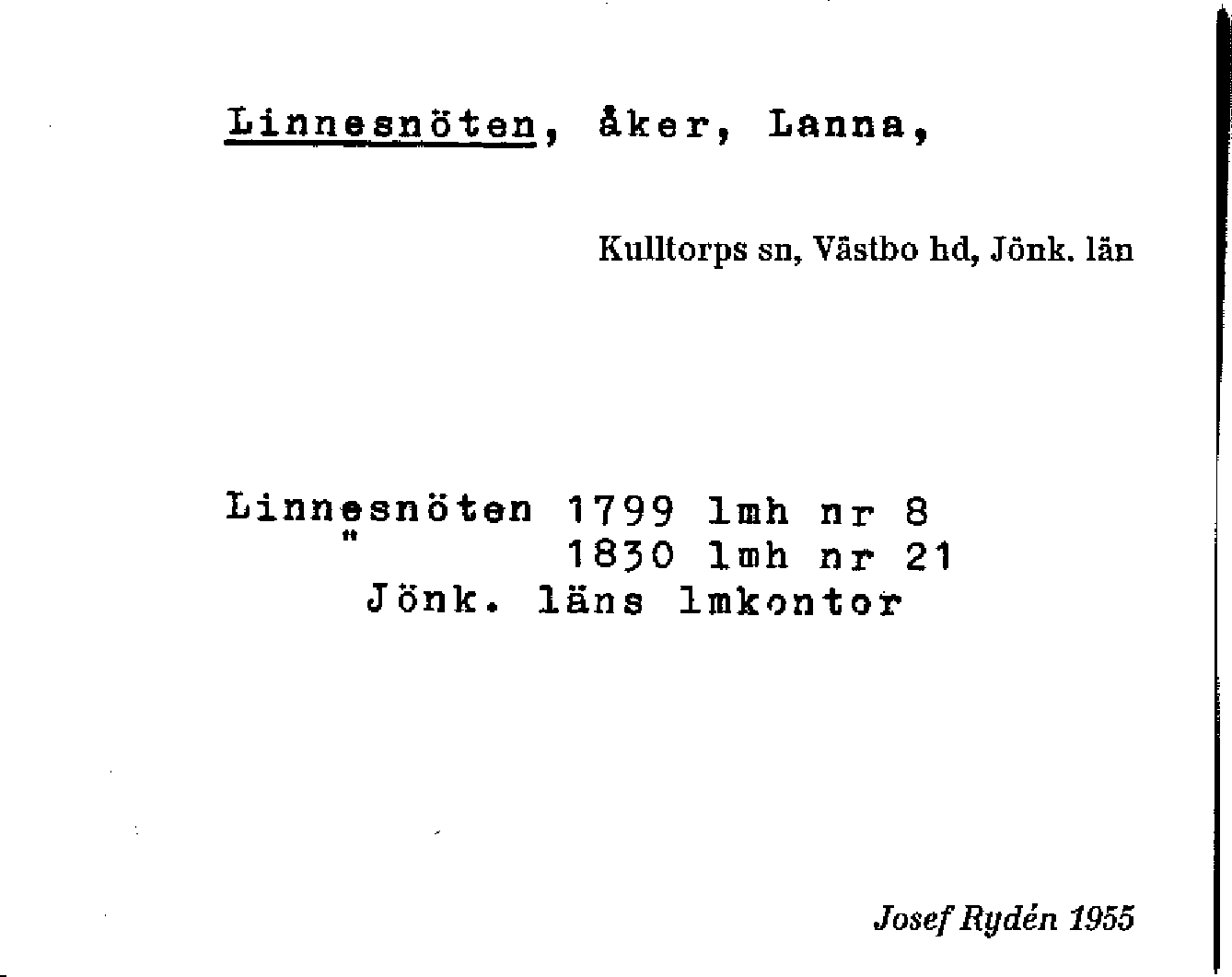 Linnesnöten, åker, Lanna,

Kulltorps sn, Västbo hd, Jönk. län

Linnesnöten 1799 lmh nr 8
" 1830 lmh nr 21
Jönk. läns lmkontor

Josef Rydén 1955